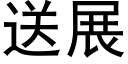 送展